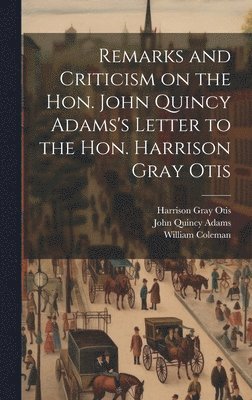 Remarks and Criticism on the Hon. John Quincy Adams's Letter to the Hon. Harrison Gray Otis

Harrison Gray Otis
John Quincy Adams
William Coleman